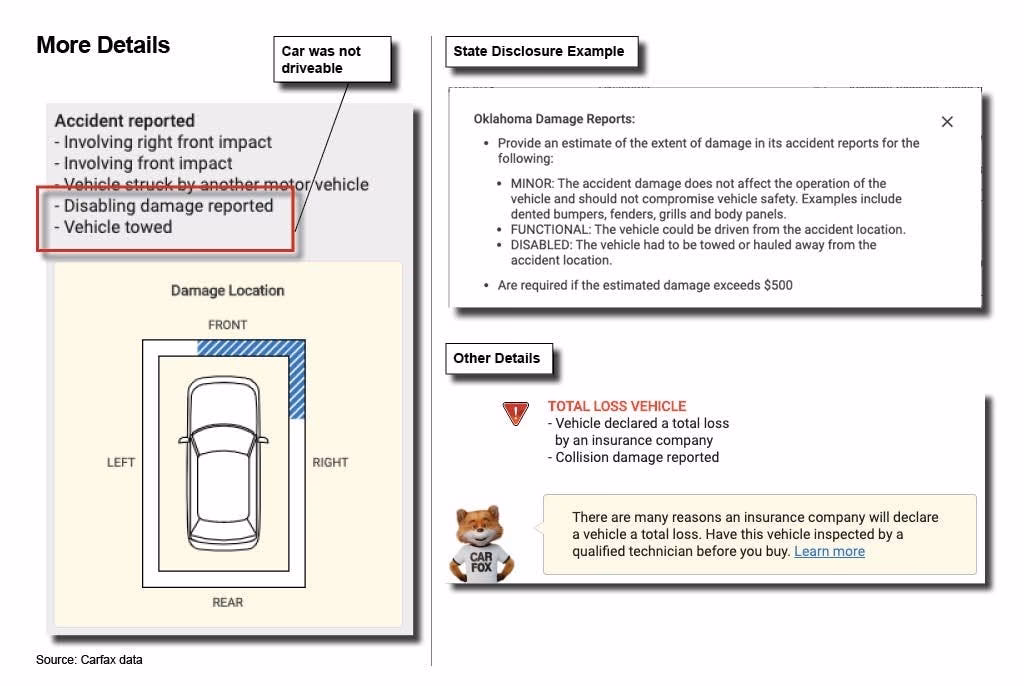 More Details

Car was not driveable

Accident reported
- Involving right front impact
- Involving front impact
- Vehicle struck by another motor vehicle
- Disabling damage reported
- Vehicle towed

Damage Location

FRONT

LEFT

RIGHT

REAR

Source: Carfax data

State Disclosure Example

Oklahoma Damage Reports:

- Provide an estimate of the extent of damage in its accident reports for the following:
  - MINOR: The accident damage does not affect the operation of the vehicle and should not compromise vehicle safety. Examples include dented bumpers, fenders, grills and body panels.
  - FUNCTIONAL: The vehicle could be driven from the accident location.
  - DISABLED: The vehicle had to be towed or hauled away from the accident location.
- Are required if the estimated damage exceeds $500

Other Details

TOTAL LOSS VEHICLE
- Vehicle declared a total loss by an insurance company
- Collision damage reported

CAR FOX

There are many reasons an insurance company will declare a vehicle a total loss. Have this vehicle inspected by a qualified technician before you buy. Learn more